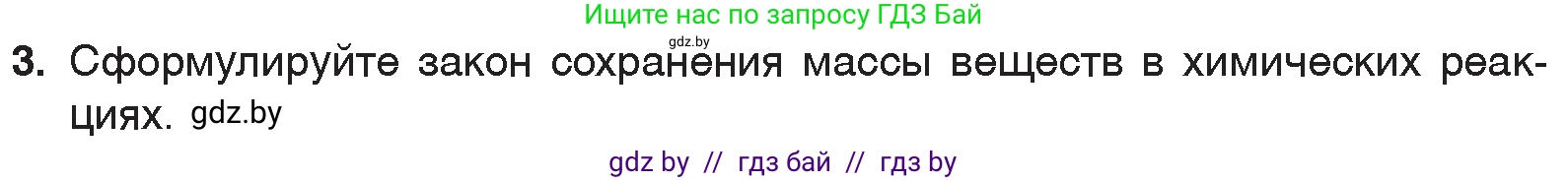 Ищите нас по запросу ГДЗ Бай

gdz.by

3. Сформулируйте закон сохранения массы веществ в химических реакциях. gdz.by

gdz by // гдз бай // гдз by